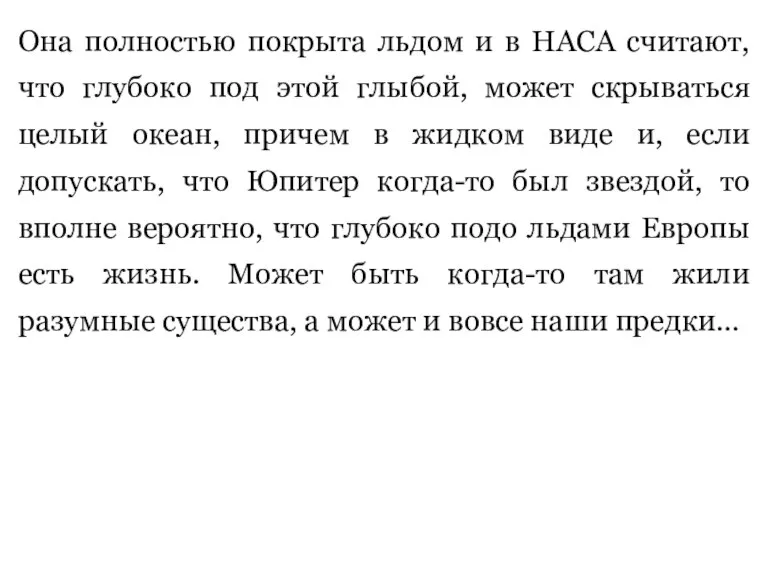 Она полностью покрыта льдом и в НАСА считают, что глубоко под этой глыбой, может скрываться целый океан, причем в жидком виде и, если допускать, что Юпитер когда-то был звездой, то вполне вероятно, что глубоко подо льдами Европы есть жизнь. Может быть когда-то там жили разумные существа, а может и вовсе наши предки...